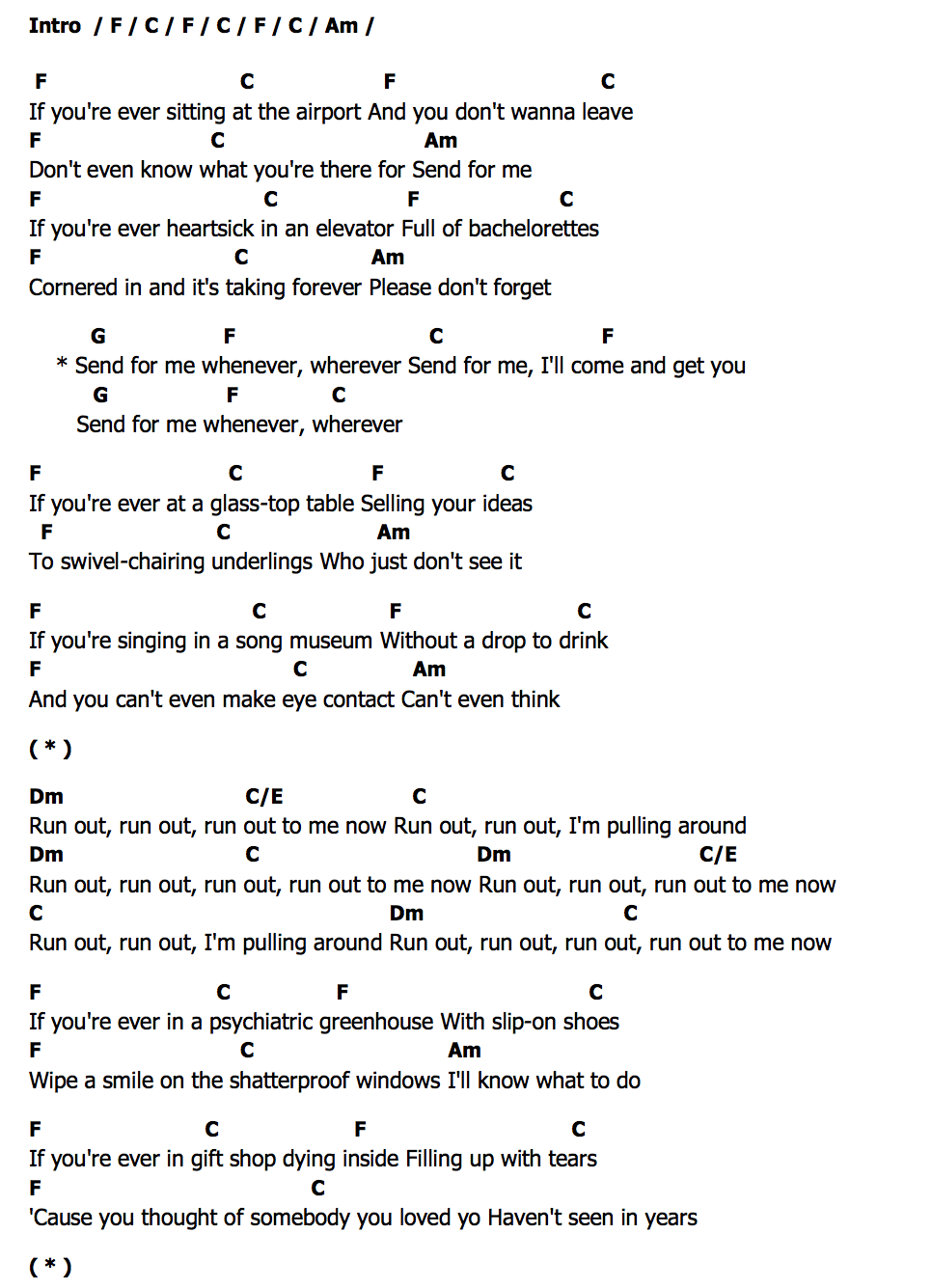 Intro / F / C / F / C / F / C / Am /

F C F C
If you're ever sitting at the airport And you don't wanna leave
F C Am
Don't even know what you're there for Send for me
F C F C
If you're ever heartsick in an elevator Full of bachelorettes
F C Am
Cornered in and it's taking forever Please don't forget

G F C F
* Send for me whenever, wherever Send for me, I'll come and get you
G F C
Send for me whenever, wherever

F C F C
If you're ever at a glass-top table Selling your ideas
F C Am
To swivel-chairing underlings Who just don't see it

F C F C
If you're singing in a song museum Without a drop to drink
F C Am
And you can't even make eye contact Can't even think

( * )

Dm C/E C
Run out, run out, run out to me now Run out, run out, I'm pulling around
Dm C Dm C/E
Run out, run out, run out, run out to me now Run out, run out, run out to me now
C Dm C
Run out, run out, I'm pulling around Run out, run out, run out, run out to me now

F C F C
If you're ever in a psychiatric greenhouse With slip-on shoes
F C Am
Wipe a smile on the shatterproof windows I'll know what to do

F C F C
If you're ever in gift shop dying inside Filling up with tears
F C
'Cause you thought of somebody you loved yo Haven't seen in years

( * )